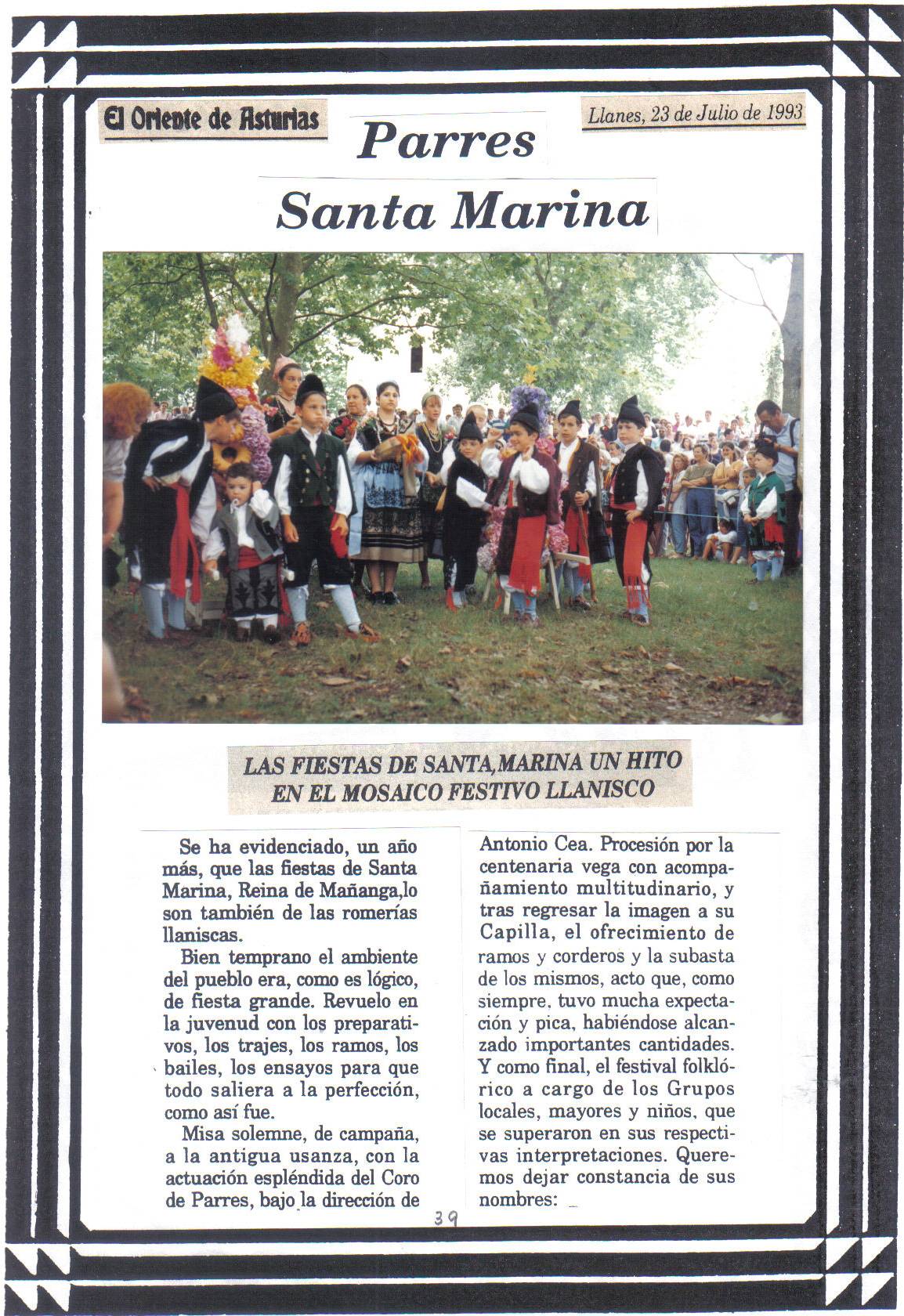 El Oriente de Asturias

Llanes, 23 de Julio de 1993

Parres

Santa Marina

LAS FIESTAS DE SANTA,MARINA UN HITO EN EL MOSAICO FESTIVO LLANISCO

Se ha evidenciado, un año más, que las fiestas de Santa Marina, Reina de Mañanga,lo son también de las romerías llaniscas.

Bien temprano el ambiente del pueblo era, como es lógico, de fiesta grande. Revuelo en la juvenud con los preparativos, los trajes, los ramos, los bailes, los ensayos para que todo saliera a la perfección, como así fue.

Misa solemne, de campaña, a la antigua usanza, con la actuación espléndida del Coro de Parres, bajo la dirección de Antonio Cea. Procesión por la centenaria vega con acompañamiento multitudinario, y tras regresar la imagen a su Capilla, el ofrecimiento de ramos y corderos y la subasta de los mismos, acto que, como siempre, tuvo mucha expectación y pica, habiéndose alcanzado importantes cantidades. Y como final, el festival folklórico a cargo de los Grupos locales, mayores y niños, que se superaron en sus respectivas interpretaciones. Queremos dejar constancia de sus nombres:

39